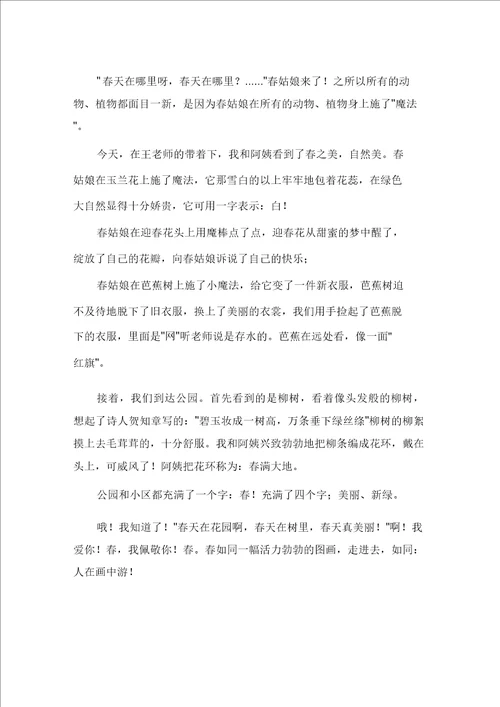 "春天在哪里呀，春天在哪里？......"春姑娘来了！之所以所有的动物、植物都面目一新，是因为春姑娘在所有的动物、植物身上施了"魔法"。

今天，在王老师的带着下，我和阿姨看到了春之美，自然美。春姑娘在玉兰花上施了魔法，它那雪白的以上牢牢地包着花蕊，在绿色大自然显得十分娇贵，它可用一字表示：白！

春姑娘在迎春花头上用魔棒点了点，迎春花从甜蜜的梦中醒了，绽放了自己的花瓣，向春姑娘诉说了自己的快乐；

春姑娘在芭蕉树上施了小魔法，给它变了一件新衣服，芭蕉树迫不及待地脱下了旧衣服，换上了美丽的衣裳，我们用手捡起了芭蕉脱下的衣服，里面是"网"听老师说是存水的。芭蕉在远处看，像一面"红旗"。

接着，我们到达公园。首先看到的是柳树，看着像头发般的柳树，想起了诗人贺知章写的："碧玉妆成一树高，万条垂下绿丝绦"柳树的柳絮摸上去毛茸茸的，十分舒服。我和阿姨兴致勃勃地把柳条编成花环，戴在头上，可威风了！阿姨把花环称为：春满大地。

公园和小区都充满了一个字：春！充满了四个字：美丽、新绿。

哦！我知道了！"春天在花园啊，春天在树里，春天真美丽！"啊！我爱你！春，我佩敬你！春。春如同一幅活力勃勃的图画，走进去，如同：人在画中游！